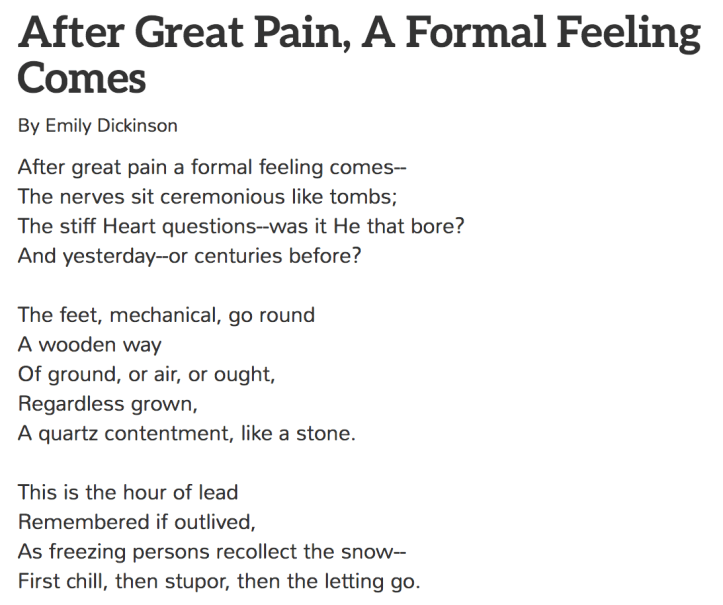 After Great Pain, A Formal Feeling Comes

By Emily Dickinson

After great pain a formal feeling comes--
The nerves sit ceremonious like tombs;
The stiff Heart questions--was it He that bore?
And yesterday--or centuries before?

The feet, mechanical, go round
A wooden way
Of ground, or air, or ought,
Regardless grown,
A quartz contentment, like a stone.

This is the hour of lead
Remembered if outlived,
As freezing persons recollect the snow--
First chill, then stupor, then the letting go.